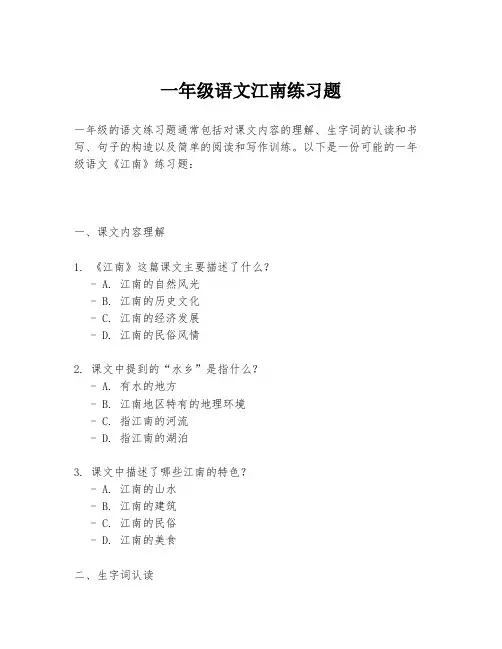 一年级语文江南练习题

一年级的语文练习题通常包括对课文内容的理解、生字词的认读和书写、句子的构造以及简单的阅读和写作训练。以下是一份可能的一年级语文《江南》练习题：

一、课文内容理解

1. 《江南》这篇课文主要描述了什么？
- A. 江南的自然风光
- B. 江南的历史文化
- C. 江南的经济发展
- D. 江南的民俗风情

2. 课文中提到的“水乡”是指什么？
- A. 有水的地方
- B. 江南地区特有的地理环境
- C. 指江南的河流
- D. 指江南的湖泊

3. 课文中描述了哪些江南的特色？
- A. 江南的山水
- B. 江南的建筑
- C. 江南的民俗
- D. 江南的美食

二、生字词认读